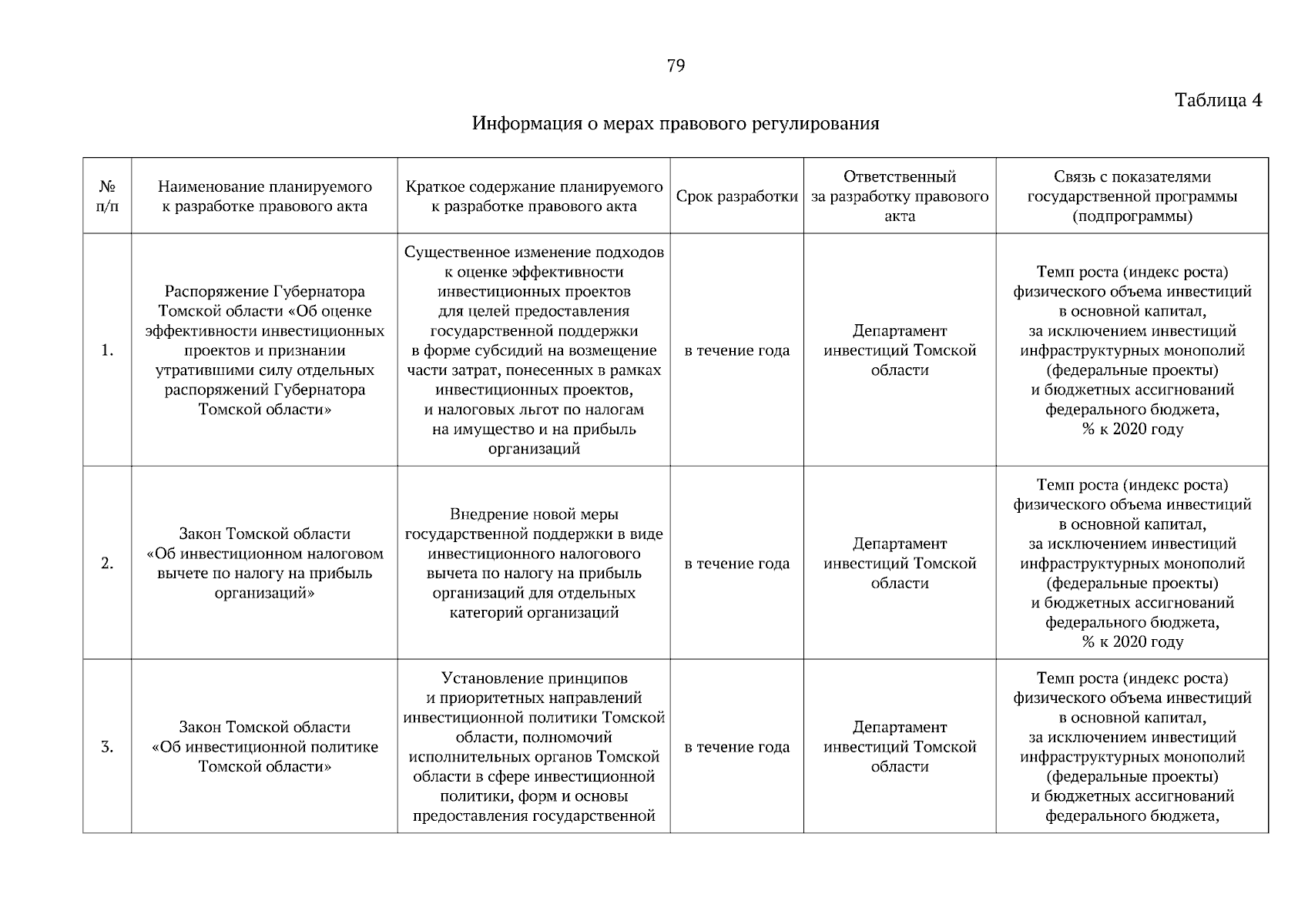 79

Таблица 4

Информация о мерах правового регулирования

| № п/п | Наименование планируемого к разработке правового акта | Краткое содержание планируемого к разработке правового акта | Срок разработки | Ответственный за разработку правового акта | Связь с показателями государственной программы (подпрограммы) |
|---|---|---|---|---|---|
| 1. | Распоряжение Губернатора Томской области «Об оценке эффективности инвестиционных проектов и признании утратившими силу отдельных распоряжений Губернатора Томской области» | Существенное изменение подходов к оценке эффективности инвестиционных проектов для целей предоставления государственной поддержки в форме субсидий на возмещение части затрат, понесенных в рамках инвестиционных проектов, и налоговых льгот по налогам на имущество и на прибыль организаций | в течение года | Департамент инвестиций Томской области | Темп роста (индекс роста) физического объема инвестиций в основной капитал, за исключением инвестиций инфраструктурных монополий (федеральные проекты) и бюджетных ассигнований федерального бюджета, % к 2020 году |
| 2. | Закон Томской области «Об инвестиционном налоговом вычете по налогу на прибыль организаций» | Внедрение новой меры государственной поддержки в виде инвестиционного налогового вычета по налогу на прибыль организаций для отдельных категорий организаций | в течение года | Департамент инвестиций Томской области | Темп роста (индекс роста) физического объема инвестиций в основной капитал, за исключением инвестиций инфраструктурных монополий (федеральные проекты) и бюджетных ассигнований федерального бюджета, % к 2020 году |
| 3. | Закон Томской области «Об инвестиционной политике Томской области» | Установление принципов и приоритетных направлений инвестиционной политики Томской области, полномочий исполнительных органов Томской области в сфере инвестиционной политики, форм и основы предоставления государственной | в течение года | Департамент инвестиций Томской области | Темп роста (индекс роста) физического объема инвестиций в основной капитал, за исключением инвестиций инфраструктурных монополий (федеральные проекты) и бюджетных ассигнований федерального бюджета, |